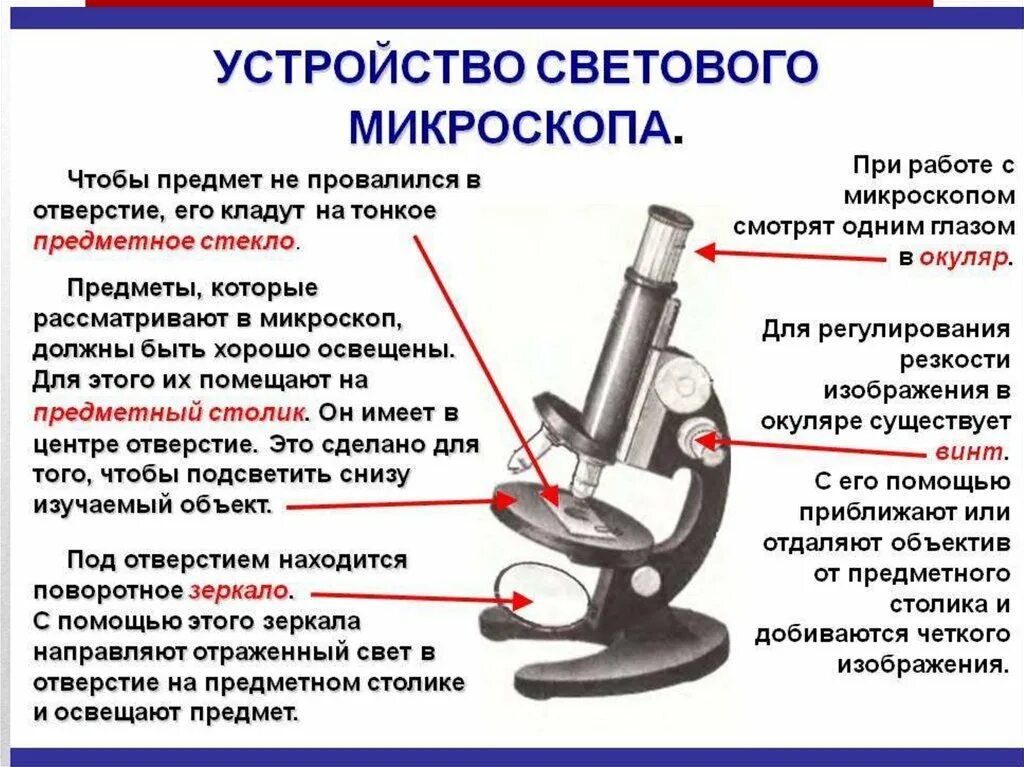 УСТРОЙСТВО СВЕТОВОГО МИКРОСКОПА.

Чтобы предмет не провалился в отверстие, его кладут на тонкое предметное стекло.

Предметы, которые рассматривают в микроскоп, должны быть хорошо освещены. Для этого их помещают на предметный столик. Он имеет в центре отверстие. Это сделано для того, чтобы подсветить снизу изучаемый объект.

Под отверстием находится поворотное зеркало. С помощью этого зеркала направляют отраженный свет в отверстие на предметном столике и освещают предмет.

При работе с микроскопом смотрят одним глазом в окуляр.

Для регулирования резкости изображения в окуляре существует винт. С его помощью приближают или отдаляют объектив от предметного столика и добиваются четкого изображения.